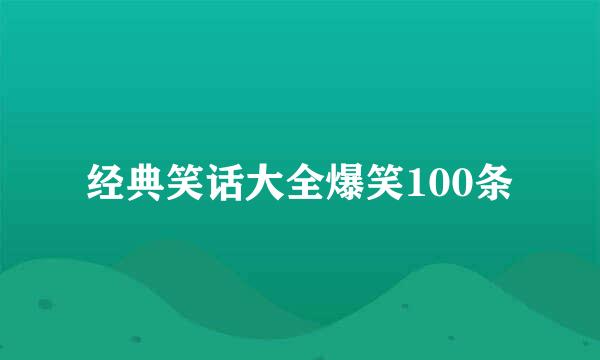 经典笑话大全爆笑100条